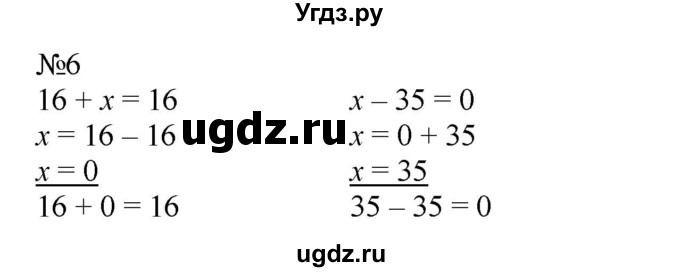 Угдз.ру

№6

$16 + x = 16$
$x = 16 - 16$
$x = 0$
$16 + 0 = 16$

$x - 35 = 0$
$x = 0 + 35$
$x = 35$
$35 - 35 = 0$

ugdz.ru

ugdz.ru